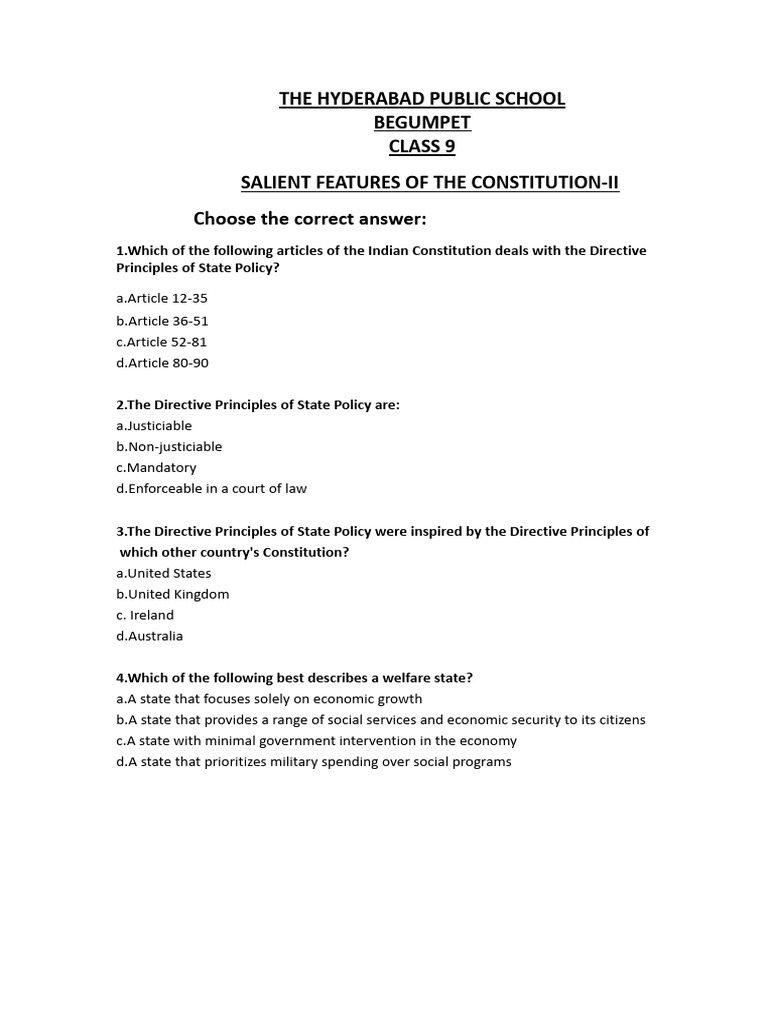 THE HYDERABAD PUBLIC SCHOOL
BEGUMPET
CLASS 9

SALIENT FEATURES OF THE CONSTITUTION-II

Choose the correct answer:

1.Which of the following articles of the Indian Constitution deals with the Directive Principles of State Policy?

a.Article 12-35
b.Article 36-51
c.Article 52-81
d.Article 80-90

2.The Directive Principles of State Policy are:
a.Justiciable
b.Non-justiciable
c.Mandatory
d.Enforceable in a court of law

3.The Directive Principles of State Policy were inspired by the Directive Principles of which other country's Constitution?
a.United States
b.United Kingdom
c. Ireland
d.Australia

4.Which of the following best describes a welfare state?
a.A state that focuses solely on economic growth
b.A state that provides a range of social services and economic security to its citizens
c.A state with minimal government intervention in the economy
d.A state that prioritizes military spending over social programs